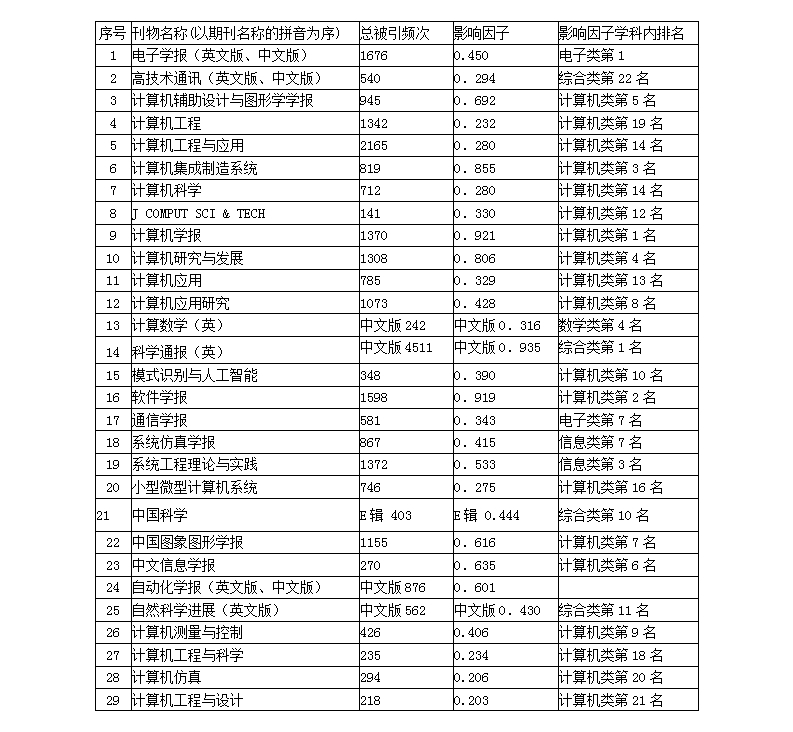 | 序号 | 刊物名称(以期刊名称的拼音为序) | 总被引频次 | 影响因子 | 影响因子学科内排名 |
|---|---|---|---|---|
| 1 | 电子学报（英文版、中文版） | 1676 | 0.450 | 电子类第 1 |
| 2 | 高技术通讯（英文版、中文版） | 540 | 0. 294 | 综合类第 22 名 |
| 3 | 计算机辅助设计与图形学学报 | 945 | 0. 692 | 计算机类第 5 名 |
| 4 | 计算机工程 | 1342 | 0. 232 | 计算机类第 19 名 |
| 5 | 计算机工程与应用 | 2165 | 0. 280 | 计算机类第 14 名 |
| 6 | 计算机集成制造系统 | 819 | 0. 855 | 计算机类第 3 名 |
| 7 | 计算机科学 | 712 | 0. 280 | 计算机类第 14 名 |
| 8 | J COMPUT SCI & TECH | 141 | 0. 330 | 计算机类第 12 名 |
| 9 | 计算机学报 | 1370 | 0. 921 | 计算机类第 1 名 |
| 10 | 计算机研究与发展 | 1308 | 0. 806 | 计算机类第 4 名 |
| 11 | 计算机应用 | 785 | 0. 329 | 计算机类第 13 名 |
| 12 | 计算机应用研究 | 1073 | 0. 428 | 计算机类第 8 名 |
| 13 | 计算数学（英） | 中文版 242 | 中文版 0. 316 | 数学类第 4 名 |
| 14 | 科学通报（英） | 中文版 4511 | 中文版 0. 935 | 综合类第 1 名 |
| 15 | 模式识别与人工智能 | 348 | 0. 390 | 计算机类第 10 名 |
| 16 | 软件学报 | 1598 | 0. 919 | 计算机类第 2 名 |
| 17 | 通信学报 | 581 | 0. 343 | 电子类第 7 名 |
| 18 | 系统仿真学报 | 867 | 0. 415 | 信息类第 7 名 |
| 19 | 系统工程理论与实践 | 1372 | 0. 533 | 信息类第 3 名 |
| 20 | 小型微型计算机系统 | 746 | 0. 275 | 计算机类第 16 名 |
| 21 | 中国科学 | E 辑 403 | E 辑 0.444 | 综合类第 10 名 |
| 22 | 中国图象图形学报 | 1155 | 0. 616 | 计算机类第 7 名 |
| 23 | 中文信息学报 | 270 | 0. 635 | 计算机类第 6 名 |
| 24 | 自动化学报（英文版、中文版） | 中文版 876 | 0. 601 | |
| 25 | 自然科学进展（英文版） | 中文版 562 | 中文版 0. 430 | 综合类第 11 名 |
| 26 | 计算机测量与控制 | 426 | 0.406 | 计算机类第 9 名 |
| 27 | 计算机工程与科学 | 235 | 0.234 | 计算机类第 18 名 |
| 28 | 计算机仿真 | 294 | 0.206 | 计算机类第 20 名 |
| 29 | 计算机工程与设计 | 218 | 0.203 | 计算机类第 21 名 |